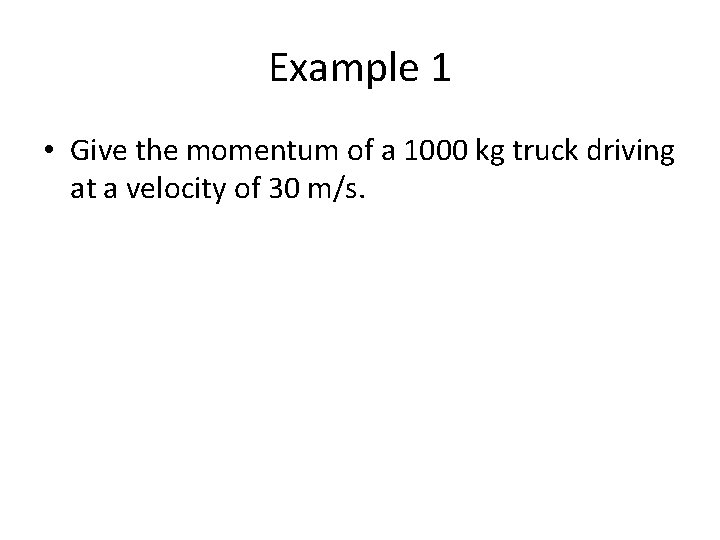 Example 1

• Give the momentum of a 1000 kg truck driving at a velocity of 30 m/s.